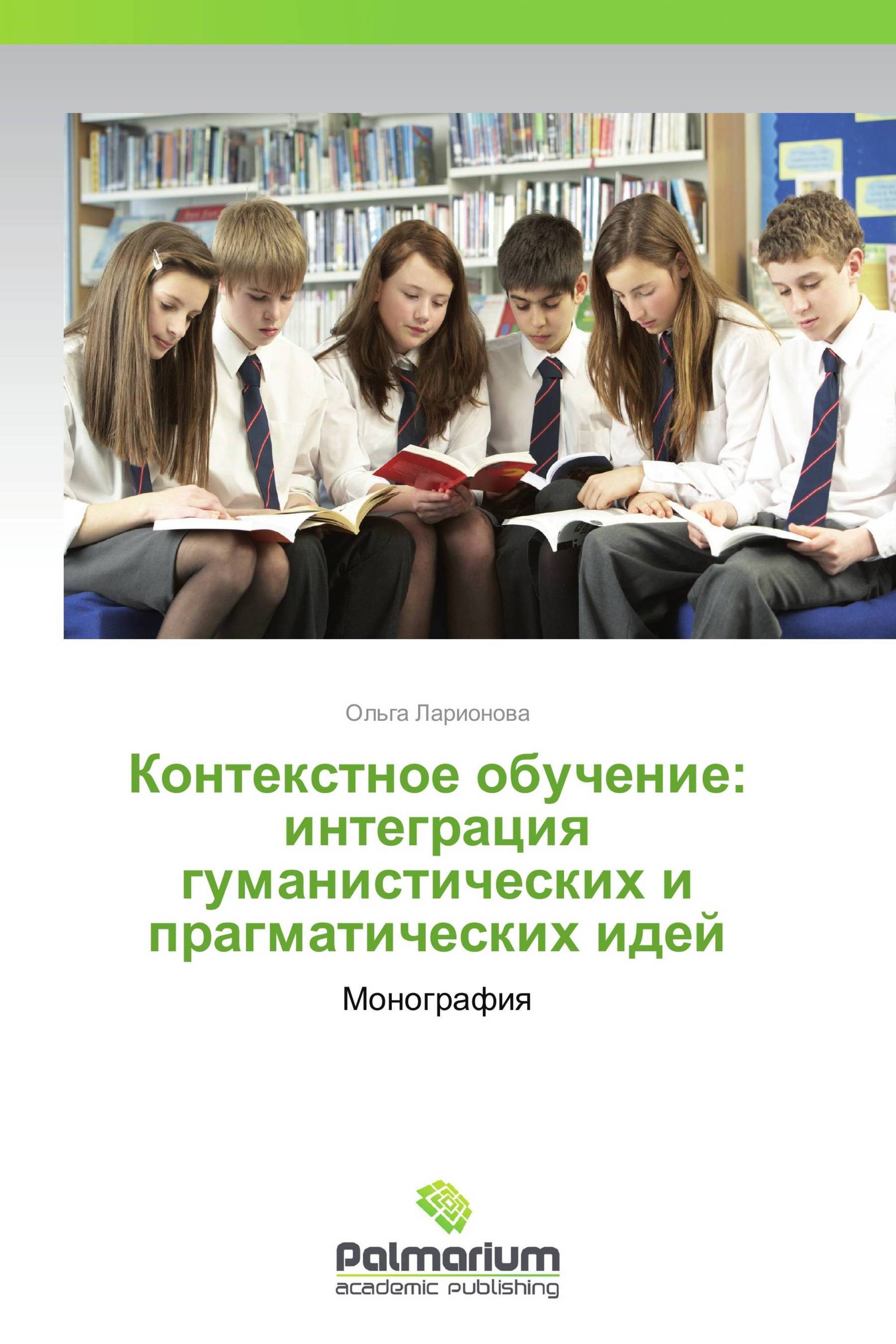 Ольга Ларионова

Контекстное обучение: интеграция гуманистических и прагматических идей

Монография

Palmarium
academic publishing